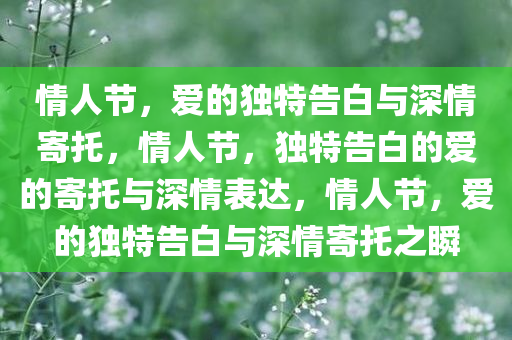 情人节，爱的独特告白与深情寄托，情人节，独特告白的爱的寄托与深情表达，情人节，爱的独特告白与深情寄托之瞬